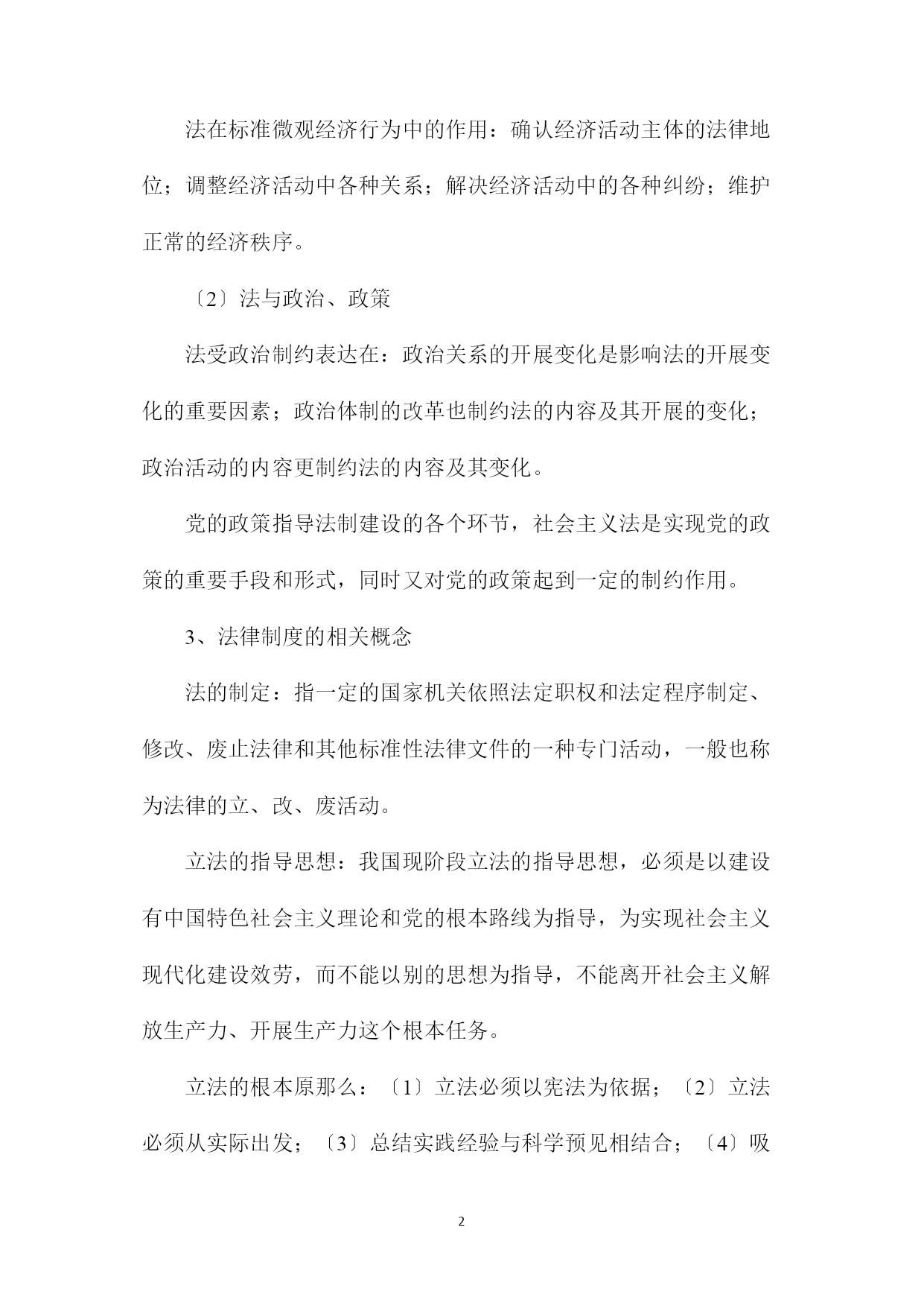 法在标准微观经济行为中的作用：确认经济活动主体的法律地位；调整经济活动中各种关系；解决经济活动中的各种纠纷；维护正常的经济秩序。

〔2〕法与政治、政策

法受政治制约表达在：政治关系的开展变化是影响法的开展变化的重要因素；政治体制的改革也制约法的内容及其开展的变化；政治活动的内容更制约法的内容及其变化。

党的政策指导法制建设的各个环节，社会主义法是实现党的政策的重要手段和形式，同时又对党的政策起到一定的制约作用。

3、法律制度的相关概念

法的制定：指一定的国家机关依照法定职权和法定程序制定、修改、废止法律和其他标准性法律文件的一种专门活动，一般也称为法律的立、改、废活动。

立法的指导思想：我国现阶段立法的指导思想，必须是以建设有中国特色社会主义理论和党的根本路线为指导，为实现社会主义现代化建设效劳，而不能以别的思想为指导，不能离开社会主义解放生产力、开展生产力这个根本任务。

立法的根本原那么：〔1〕立法必须以宪法为依据；〔2〕立法必须从实际出发；〔3〕总结实践经验与科学预见相结合；〔4〕吸

2